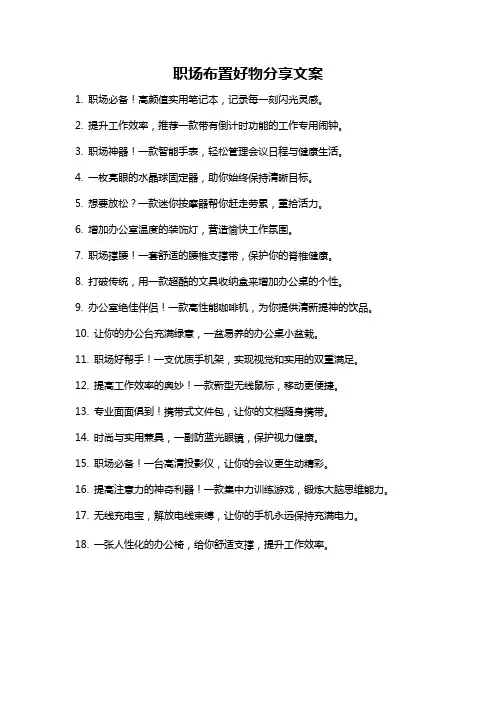 职场布置好物分享文案

1. 职场必备！高颜值实用笔记本，记录每一刻闪光灵感。

2. 提升工作效率，推荐一款带有倒计时功能的工作专用闹钟。

3. 职场神器！一款智能手表，轻松管理会议日程与健康生活。

4. 一枚亮眼的水晶球固定器，助你始终保持清晰目标。

5. 想要放松？一款迷你按摩器帮你赶走劳累，重拾活力。

6. 增加办公室温度的装饰灯，营造愉快工作氛围。

7. 职场撑腰！一套舒适的腰椎支撑带，保护你的脊椎健康。

8. 打破传统，用一款超酷的文具收纳盒来增加办公桌的个性。

9. 办公室绝佳伴侣！一款高性能咖啡机，为你提供清新提神的饮品。

10. 让你的办公台充满绿意，一盆易养的办公桌小盆栽。

11. 职场好帮手！一支优质手机架，实现视觉和实用的双重满足。

12. 提高工作效率的奥妙！一款新型无线鼠标，移动更便捷。

13. 专业面面俱到！携带式文件包，让你的文档随身携带。

14. 时尚与实用兼具，一副防蓝光眼镜，保护视力健康。

15. 职场必备！一台高清投影仪，让你的会议更生动精彩。

16. 提高注意力的神奇利器！一款集中力训练游戏，锻炼大脑思维能力。

17. 无线充电宝，解放电线束缚，让你的手机永远保持充满电力。

18. 一张人性化的办公椅，给你舒适支撑，提升工作效率。